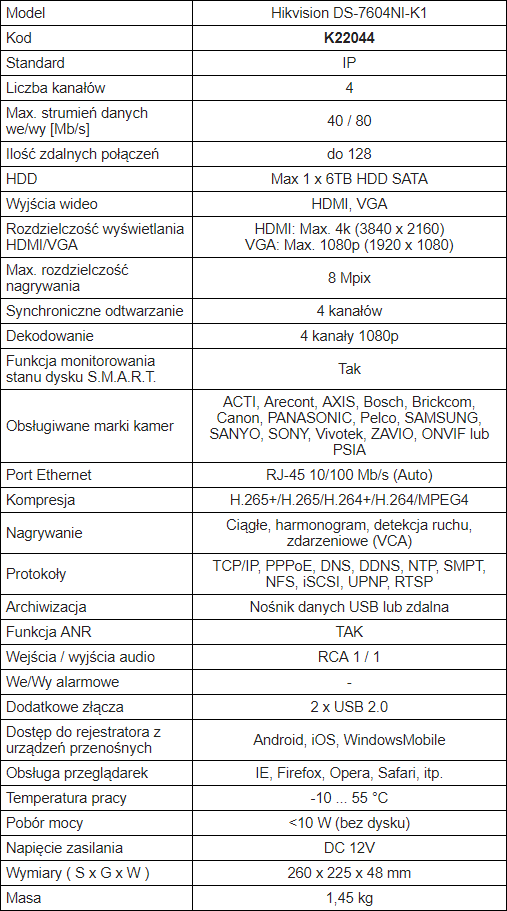 | Model | Hikvision DS-7604NI-K1 |
|---|---|
| Kod | **K22044** |
| Standard | IP |
| Liczba kanałów | 4 |
| Max. strumień danych we/wy [Mb/s] | 40 / 80 |
| Ilość zdalnych połączeń | do 128 |
| HDD | Max 1 x 6TB HDD SATA |
| Wyjścia wideo | HDMI, VGA |
| Rozdzielczość wyświetlania HDMI/VGA | HDMI: Max. 4k (3840 x 2160) VGA: Max. 1080p (1920 x 1080) |
| Max. rozdzielczość nagrywania | 8 Mpix |
| Synchroniczne odtwarzanie | 4 kanałów |
| Dekodowanie | 4 kanały 1080p |
| Funkcja monitorowania stanu dysku S.M.A.R.T. | Tak |
| Obsługiwane marki kamer | ACTI, Arecont, AXIS, Bosch, Brickcom, Canon, PANASONIC, Pelco, SAMSUNG, SANYO, SONY, Vivotek, ZAVIO, ONVIF lub PSIA |
| Port Ethernet | RJ-45 10/100 Mb/s (Auto) |
| Kompresja | H.265+/H.265/H.264+/H.264/MPEG4 |
| Nagrywanie | Ciągłe, harmonogram, detekcja ruchu, zdarzeniowe (VCA) |
| Protokoły | TCP/IP, PPPoE, DNS, DDNS, NTP, SMPT, NFS, iSCSI, UPNP, RTSP |
| Archiwizacja | Nośnik danych USB lub zdalna |
| Funkcja ANR | TAK |
| Wejścia / wyjścia audio | RCA 1 / 1 |
| We/Wy alarmowe | - |
| Dodatkowe złącza | 2 x USB 2.0 |
| Dostęp do rejestratora z urządzeń przenośnych | Android, iOS, WindowsMobile |
| Obsługa przeglądarek | IE, Firefox, Opera, Safari, itp. |
| Temperatura pracy | -10 ... 55 °C |
| Pobór mocy | <10 W (bez dysku) |
| Napięcie zasilania | DC 12V |
| Wymiary ( S x G x W ) | 260 x 225 x 48 mm |
| Masa | 1,45 kg |